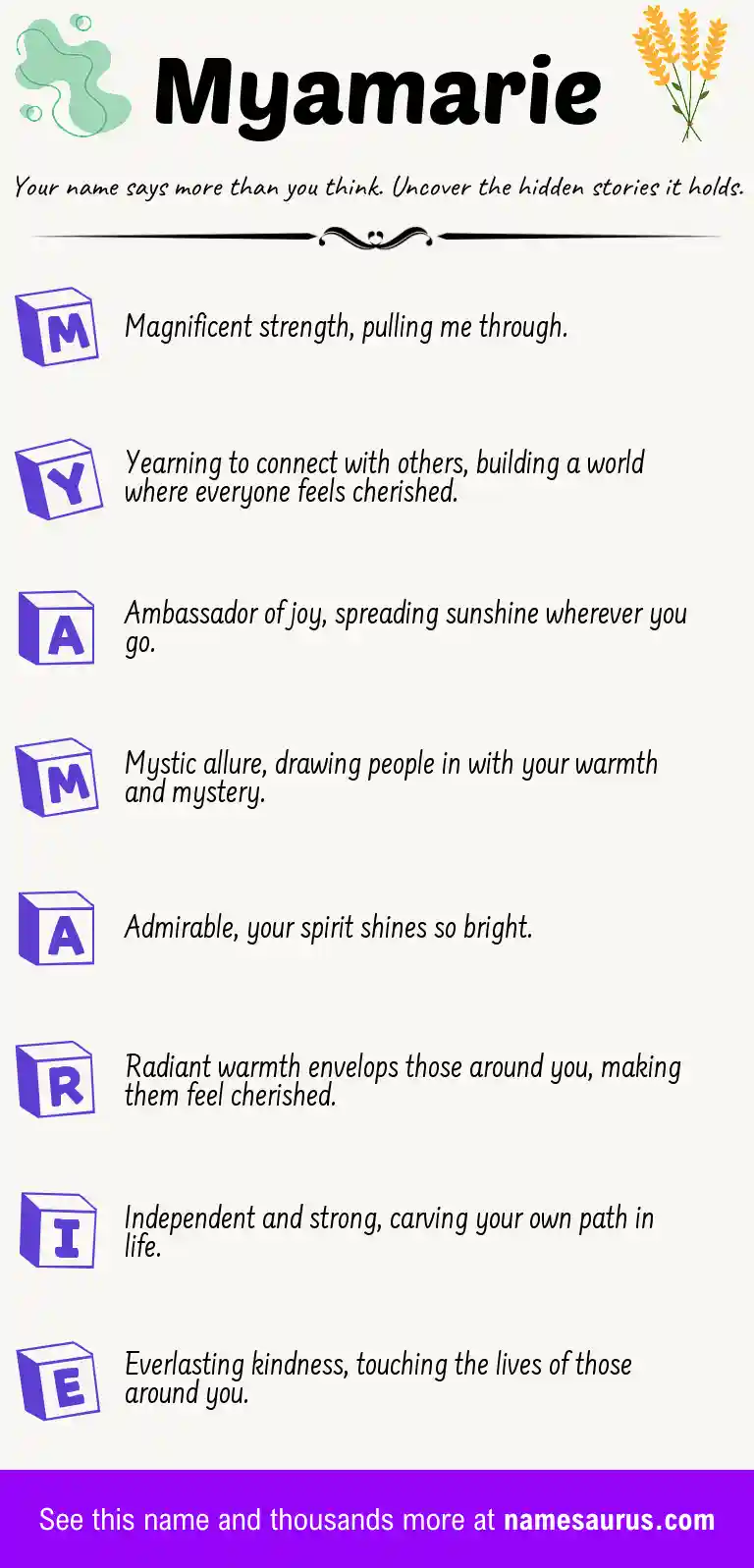 Myamarie

Your name says more than you think. Uncover the hidden stories it holds.

M

Magnificent strength, pulling me through.

Y

Yearning to connect with others, building a world where everyone feels cherished.

A

Ambassador of joy, spreading sunshine wherever you go.

M

Mystic allure, drawing people in with your warmth and mystery.

A

Admirable, your spirit shines so bright.

R

Radiant warmth envelops those around you, making them feel cherished.

I

Independent and strong, carving your own path in life.

E

Everlasting kindness, touching the lives of those around you.

See this name and thousands more at namesaurus.com